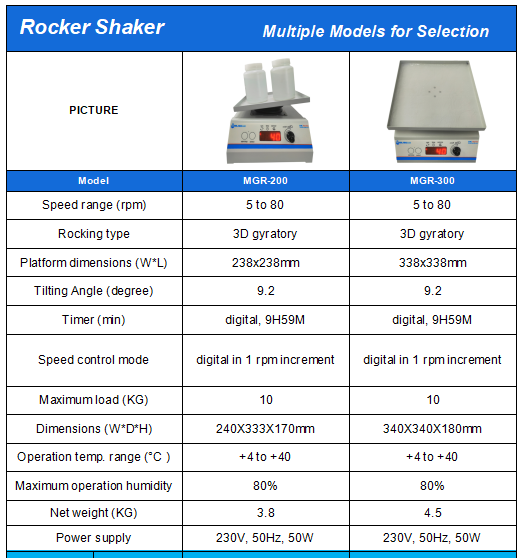 Rocker Shaker
Multiple Models for Selection

| PICTURE | | |
|---|---|---|
| Model | MGR-200 | MGR-300 |
| Speed range (rpm) | 5 to 80 | 5 to 80 |
| Rocking type | 3D gyratory | 3D gyratory |
| Platform dimensions (W*L) | 238x238mm | 338x338mm |
| Tilting Angle (degree) | 9.2 | 9.2 |
| Timer (min) | digital, 9H59M | digital, 9H59M |
| Speed control mode | digital in 1 rpm increment | digital in 1 rpm increment |
| Maximum load (KG) | 10 | 10 |
| Dimensions (W*D*H) | 240X333X170mm | 340X340X180mm |
| Operation temp. range (°C ) | +4 to +40 | +4 to +40 |
| Maximum operation humidity | 80% | 80% |
| Net weight (KG) | 3.8 | 4.5 |
| Power supply | 230V, 50Hz, 50W | 230V, 50Hz, 50W |